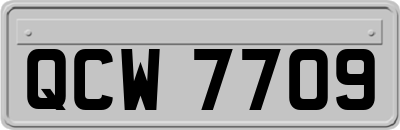 QCW 7709